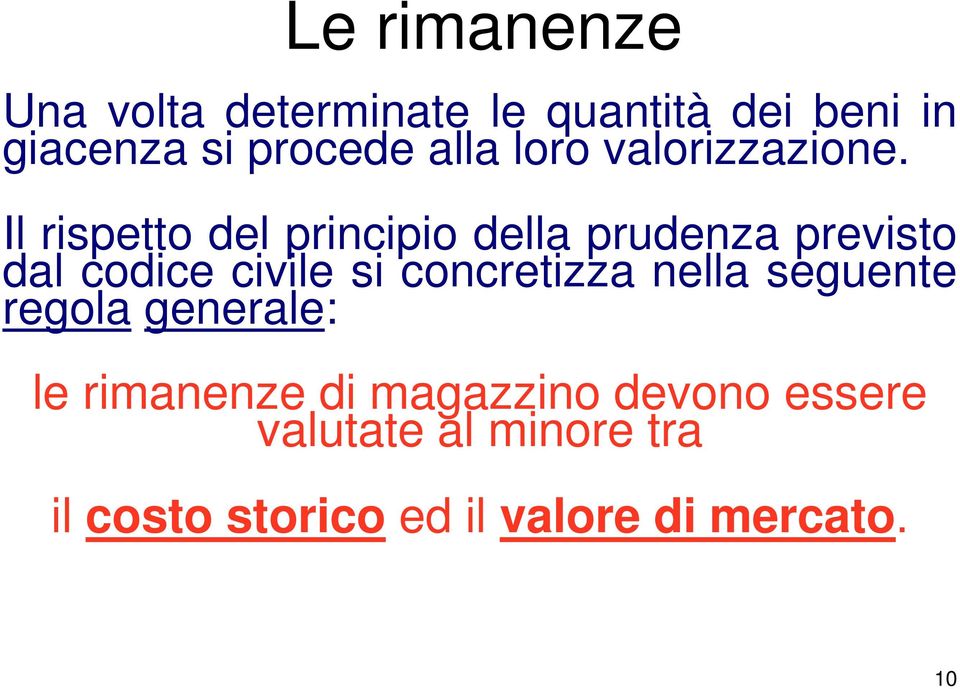 Le rimanenze

Una volta determinate le quantità dei beni in giacenza si procede alla loro valorizzazione.

Il rispetto del principio della prudenza previsto dal codice civile si concretizza nella seguente regola generale:

le rimanenze di magazzino devono essere valutate al minore tra

il costo storico ed il valore di mercato.

10